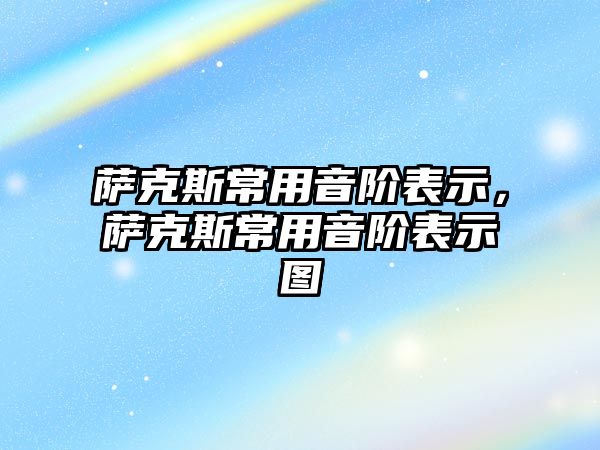 萨克斯常用音阶表示，萨克斯常用音阶表示图